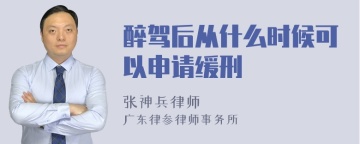 醉驾后从什么时候可以申请缓刑

张神兵律师

广东律参律师事务所